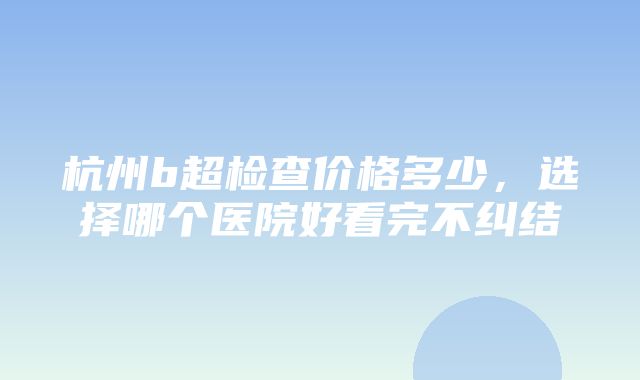 杭州b超检查价格多少，选择哪个医院好看完不纠结